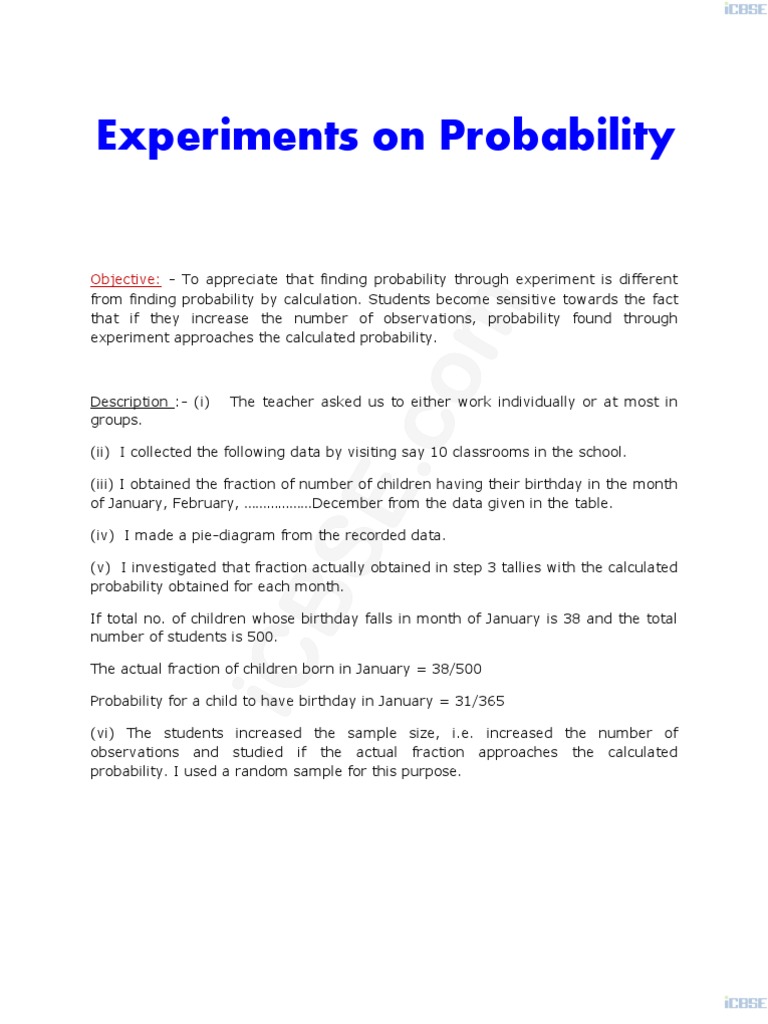 iCBSE

Experiments on Probability

Objective: - To appreciate that finding probability through experiment is different from finding probability by calculation. Students become sensitive towards the fact that if they increase the number of observations, probability found through experiment approaches the calculated probability.

Description :- (i) The teacher asked us to either work individually or at most in groups.

(ii) I collected the following data by visiting say 10 classrooms in the school.

(iii) I obtained the fraction of number of children having their birthday in the month of January, February, ……………..December from the data given in the table.

(iv) I made a pie-diagram from the recorded data.

(v) I investigated that fraction actually obtained in step 3 tallies with the calculated probability obtained for each month.

If total no. of children whose birthday falls in month of January is 38 and the total number of students is 500.

The actual fraction of children born in January = 38/500

Probability for a child to have birthday in January = 31/365

(vi) The students increased the sample size, i.e. increased the number of observations and studied if the actual fraction approaches the calculated probability. I used a random sample for this purpose.

iCBSE.com

iCBSE